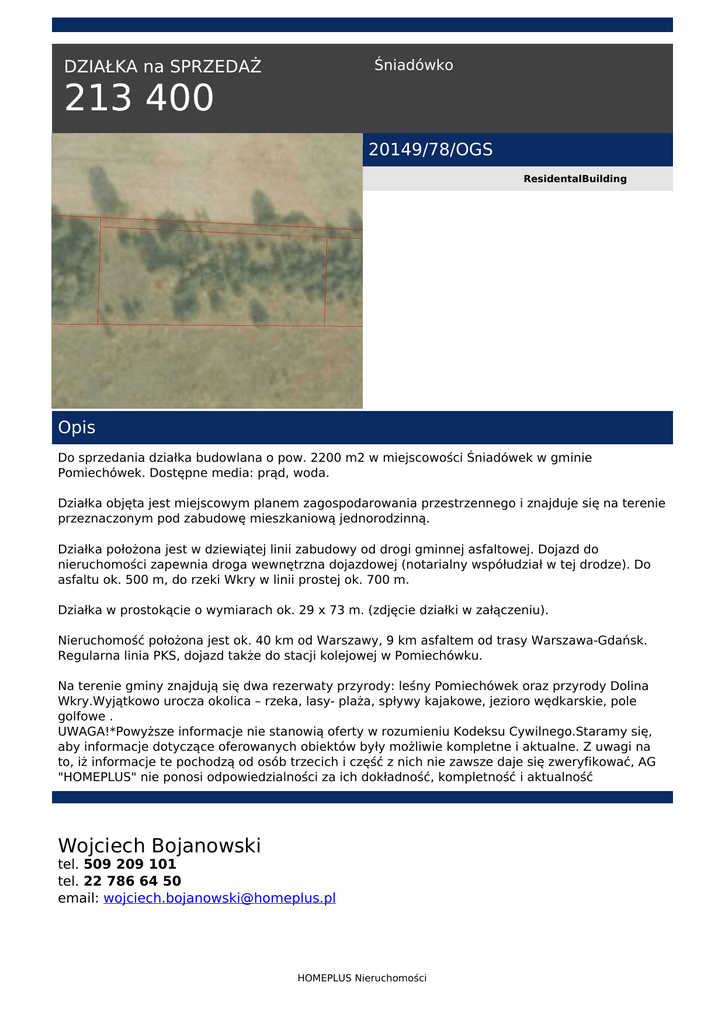 DZIAŁKA na SPRZEDAŻ
213 400

Śniadówko

20149/78/OGS

ResidentalBuilding

Opis

Do sprzedania działka budowlana o pow. 2200 m2 w miejscowości Śniadówek w gminie Pomiechówek. Dostępne media: prąd, woda.

Działka objęta jest miejscowym planem zagospodarowania przestrzennego i znajduje się na terenie przeznaczonym pod zabudowę mieszkaniową jednorodzinną.

Działka położona jest w dziewiątej linii zabudowy od drogi gminnej asfaltowej. Dojazd do nieruchomości zapewnia droga wewnętrzna dojazdowej (notarialny współudział w tej drodze). Do asfaltu ok. 500 m, do rzeki Wkry w linii prostej ok. 700 m.

Działka w prostokącie o wymiarach ok. 29 x 73 m. (zdjęcie działki w załączeniu).

Nieruchomość położona jest ok. 40 km od Warszawy, 9 km asfaltem od trasy Warszawa-Gdańsk. Regularna linia PKS, dojazd także do stacji kolejowej w Pomiechówku.

Na terenie gminy znajdują się dwa rezerwaty przyrody: leśny Pomiechówek oraz przyrody Dolina Wkry.Wyjątkowo urocza okolica – rzeka, lasy- plaża, spływy kajakowe, jezioro wędkarskie, pole golfowe .
UWAGA!*Powyższe informacje nie stanowią oferty w rozumieniu Kodeksu Cywilnego.Staramy się, aby informacje dotyczące oferowanych obiektów były możliwie kompletne i aktualne. Z uwagi na to, iż informacje te pochodzą od osób trzecich i część z nich nie zawsze daje się zweryfikować, AG "HOMEPLUS" nie ponosi odpowiedzialności za ich dokładność, kompletność i aktualność

Wojciech Bojanowski
tel. 509 209 101
tel. 22 786 64 50
email: wojciech.bojanowski@homeplus.pl

HOMEPLUS Nieruchomości